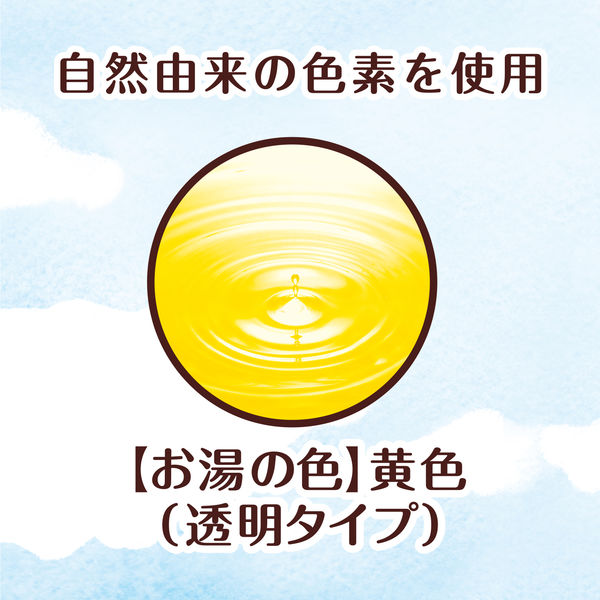 自然由来の色素を使用

【お湯の色】黄色
（透明タイプ）